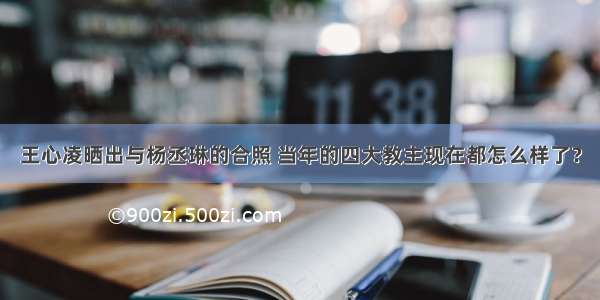 11 38

王心凌晒出与杨丞琳的合照 当年的四大教主现在都怎么样了?

©900zi.500zi.com